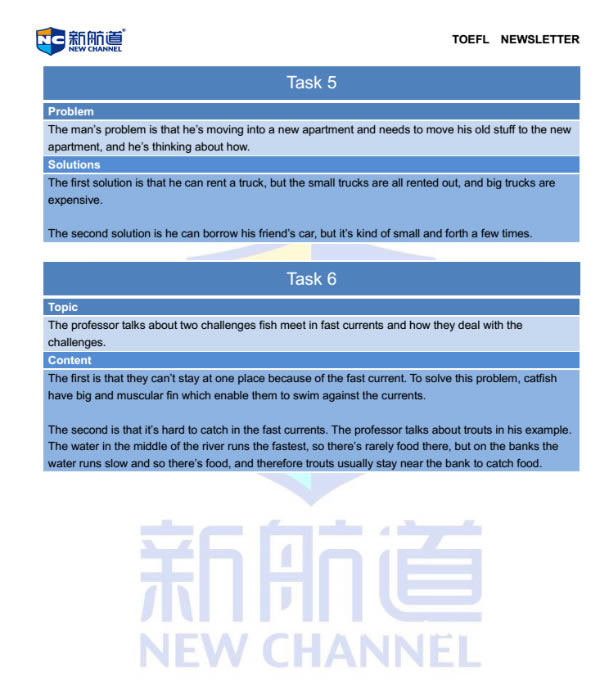 NC 新航道 NEW CHANNEL

TOEFL NEWSLETTER

Task 5

Problem

The man's problem is that he's moving into a new apartment and needs to move his old stuff to the new apartment, and he's thinking about how.

Solutions

The first solution is that he can rent a truck, but the small trucks are all rented out, and big trucks are expensive.

The second solution is he can borrow his friend's car, but it's kind of small and forth a few times.

Task 6

Topic

The professor talks about two challenges fish meet in fast currents and how they deal with the challenges.

Content

The first is that they can't stay at one place because of the fast current. To solve this problem, catfish have big and muscular fin which enable them to swim against the currents.

The second is that it's hard to catch in the fast currents. The professor talks about trouts in his example. The water in the middle of the river runs the fastest, so there's rarely food there, but on the banks the water runs slow and so there's food, and therefore trouts usually stay near the bank to catch food.

新航道

NEW CHANNEL